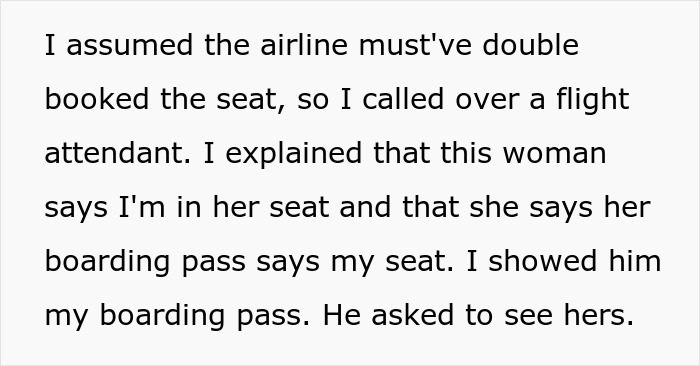 I assumed the airline must've double booked the seat, so I called over a flight attendant. I explained that this woman says I'm in her seat and that she says her boarding pass says my seat. I showed him my boarding pass. He asked to see hers.